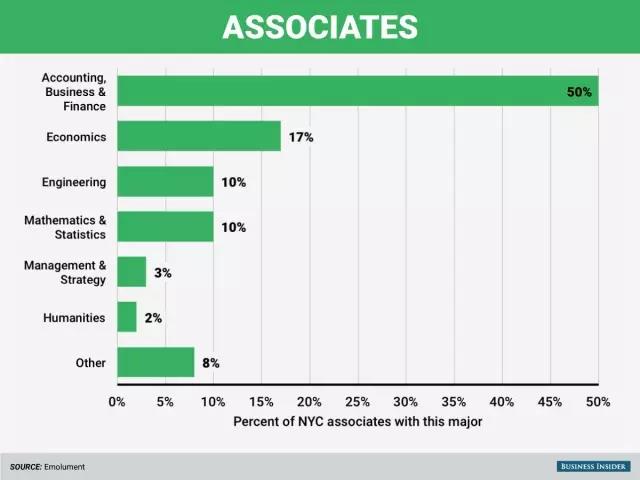 ASSOCIATES

Accounting, Business & Finance 50%

Economics 17%

Engineering 10%

Mathematics & Statistics 10%

Management & Strategy 3%

Humanities 2%

Other 8%

0% 5% 10% 15% 20% 25% 30% 35% 40% 45% 50%

Percent of NYC associates with this major

SOURCE: Emolument

BUSINESS INSIDER